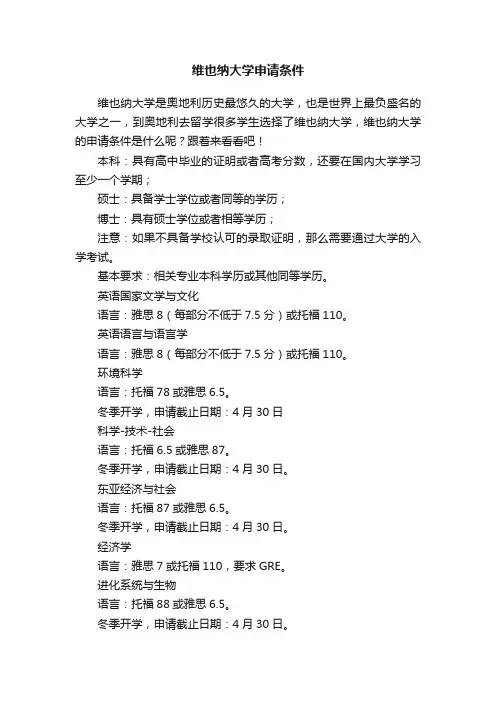 维也纳大学申请条件

维也纳大学是奥地利历史最悠久的大学，也是世界上最负盛名的大学之一，到奥地利去留学很多学生选择了维也纳大学，维也纳大学的申请条件是什么呢？跟着来看看吧！

本科：具有高中毕业的证明或者高考分数，还要在国内大学学习至少一个学期；

硕士：具备学士学位或者同等的学历；

博士：具有硕士学位或者相等学历；

注意：如果不具备学校认可的录取证明，那么需要通过大学的入学考试。

基本要求：相关专业本科学历或其他同等学历。

英语国家文学与文化

语言：雅思 8（每部分不低于 7.5 分）或托福 110。

英语语言与语言学

语言：雅思 8（每部分不低于 7.5 分）或托福 110。

环境科学

语言：托福 78 或雅思 6.5。

冬季开学，申请截止日期：4 月 30 日

科学-技术-社会

语言：托福 6.5 或雅思 87。

冬季开学，申请截止日期：4 月 30 日。

东亚经济与社会

语言：托福 87 或雅思 6.5。

冬季开学，申请截止日期：4 月 30 日。

经济学

语言：雅思 7 或托福 110，要求 GRE。

进化系统与生物

语言：托福 88 或雅思 6.5。

冬季开学，申请截止日期：4 月 30 日。